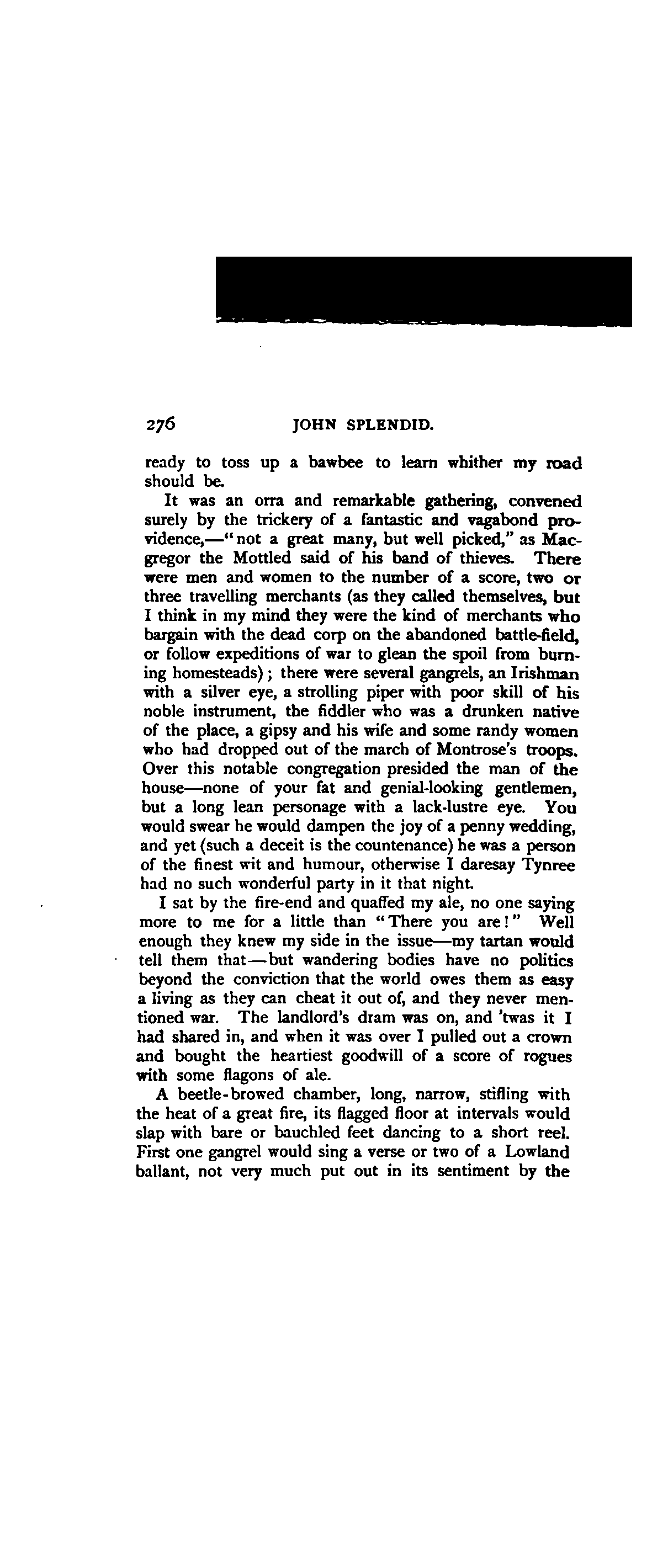 276 JOHN SPLENDID.

ready to toss up a bawbee to learn whither my road should be.

It was an orra and remarkable gathering, convened surely by the trickery of a fantastic and vagabond providence,—"not a great many, but well picked," as Macgregor the Mottled said of his band of thieves. There were men and women to the number of a score, two or three travelling merchants (as they called themselves, but I think in my mind they were the kind of merchants who bargain with the dead corp on the abandoned battle-field, or follow expeditions of war to glean the spoil from burning homesteads); there were several gangrels, an Irishman with a silver eye, a strolling piper with poor skill of his noble instrument, the fiddler who was a drunken native of the place, a gipsy and his wife and some randy women who had dropped out of the march of Montrose's troops. Over this notable congregation presided the man of the house—none of your fat and genial-looking gentlemen, but a long lean personage with a lack-lustre eye. You would swear he would dampen the joy of a penny wedding, and yet (such a deceit is the countenance) he was a person of the finest wit and humour, otherwise I daresay Tynree had no such wonderful party in it that night.

I sat by the fire-end and quaffed my ale, no one saying more to me for a little than "There you are!" Well enough they knew my side in the issue—my tartan would tell them that—but wandering bodies have no politics beyond the conviction that the world owes them as easy a living as they can cheat it out of, and they never mentioned war. The landlord's dram was on, and 'twas it I had shared in, and when it was over I pulled out a crown and bought the heartiest goodwill of a score of rogues with some flagons of ale.

A beetle-browed chamber, long, narrow, stifling with the heat of a great fire, its flagged floor at intervals would slap with bare or bauchled feet dancing to a short reel. First one gangrel would sing a verse or two of a Lowland ballant, not very much put out in its sentiment by the